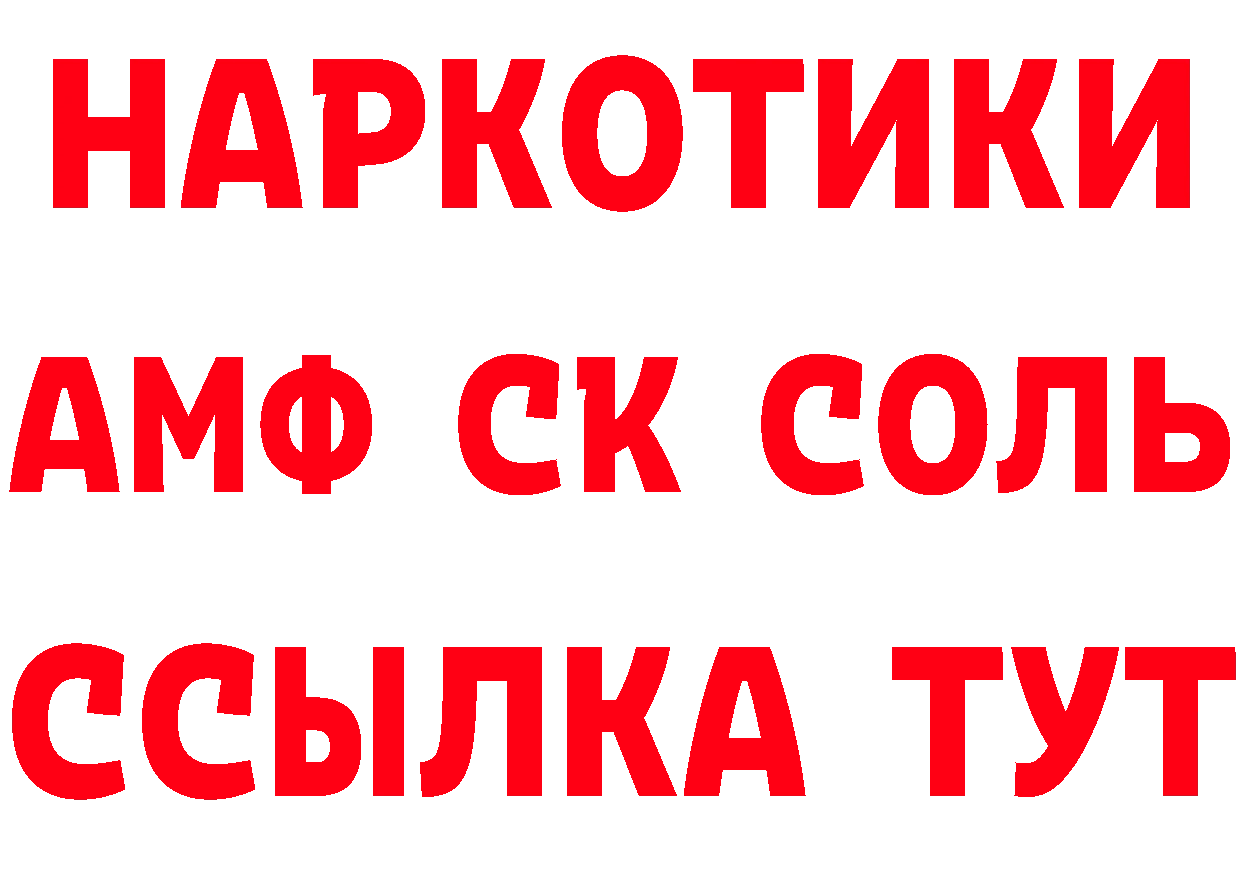 НАРКОТИКИ

АМФ СК СОЛЬ

ССЫЛКА ТУТ